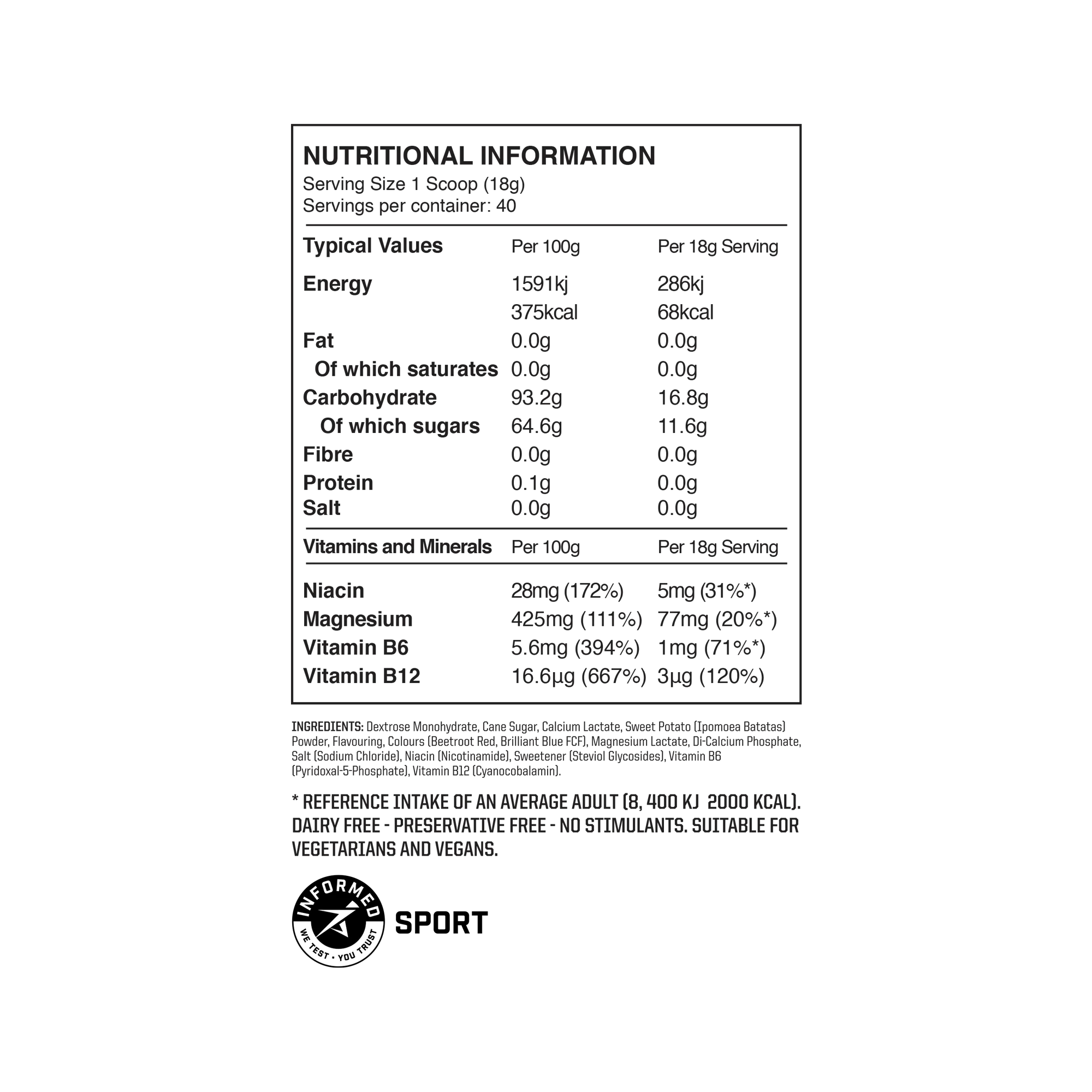 NUTRITIONAL INFORMATION
Serving Size 1 Scoop (18g)
Servings per container: 40

| Typical Values | Per 100g | Per 18g Serving |
|---|---|---|
| Energy | 1591kj | 286kj |
| | 375kcal | 68kcal |
| Fat | 0.0g | 0.0g |
| Of which saturates | 0.0g | 0.0g |
| Carbohydrate | 93.2g | 16.8g |
| Of which sugars | 64.6g | 11.6g |
| Fibre | 0.0g | 0.0g |
| Protein | 0.1g | 0.0g |
| Salt | 0.0g | 0.0g |

| Vitamins and Minerals | Per 100g | Per 18g Serving |
|---|---|---|
| Niacin | 28mg (172%) | 5mg (31%*) |
| Magnesium | 425mg (111%) | 77mg (20%*) |
| Vitamin B6 | 5.6mg (394%) | 1mg (71%*) |
| Vitamin B12 | 16.6µg (667%) | 3µg (120%) |

INGREDIENTS: Dextrose Monohydrate, Cane Sugar, Calcium Lactate, Sweet Potato (Ipomoea Batatas) Powder, Flavouring, Colours (Beetroot Red, Brilliant Blue FCF), Magnesium Lactate, Di-Calcium Phosphate, Salt (Sodium Chloride), Niacin (Nicotinamide), Sweetener (Steviol Glycosides), Vitamin B6 (Pyridoxal-5-Phosphate), Vitamin B12 (Cyanocobalamin).

* REFERENCE INTAKE OF AN AVERAGE ADULT (8, 400 KJ 2000 KCAL). DAIRY FREE - PRESERVATIVE FREE - NO STIMULANTS. SUITABLE FOR VEGETARIANS AND VEGANS.

INFORMED
WE TEST • YOU TRUST
SPORT